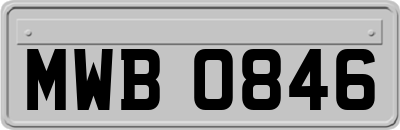 MWB 0846